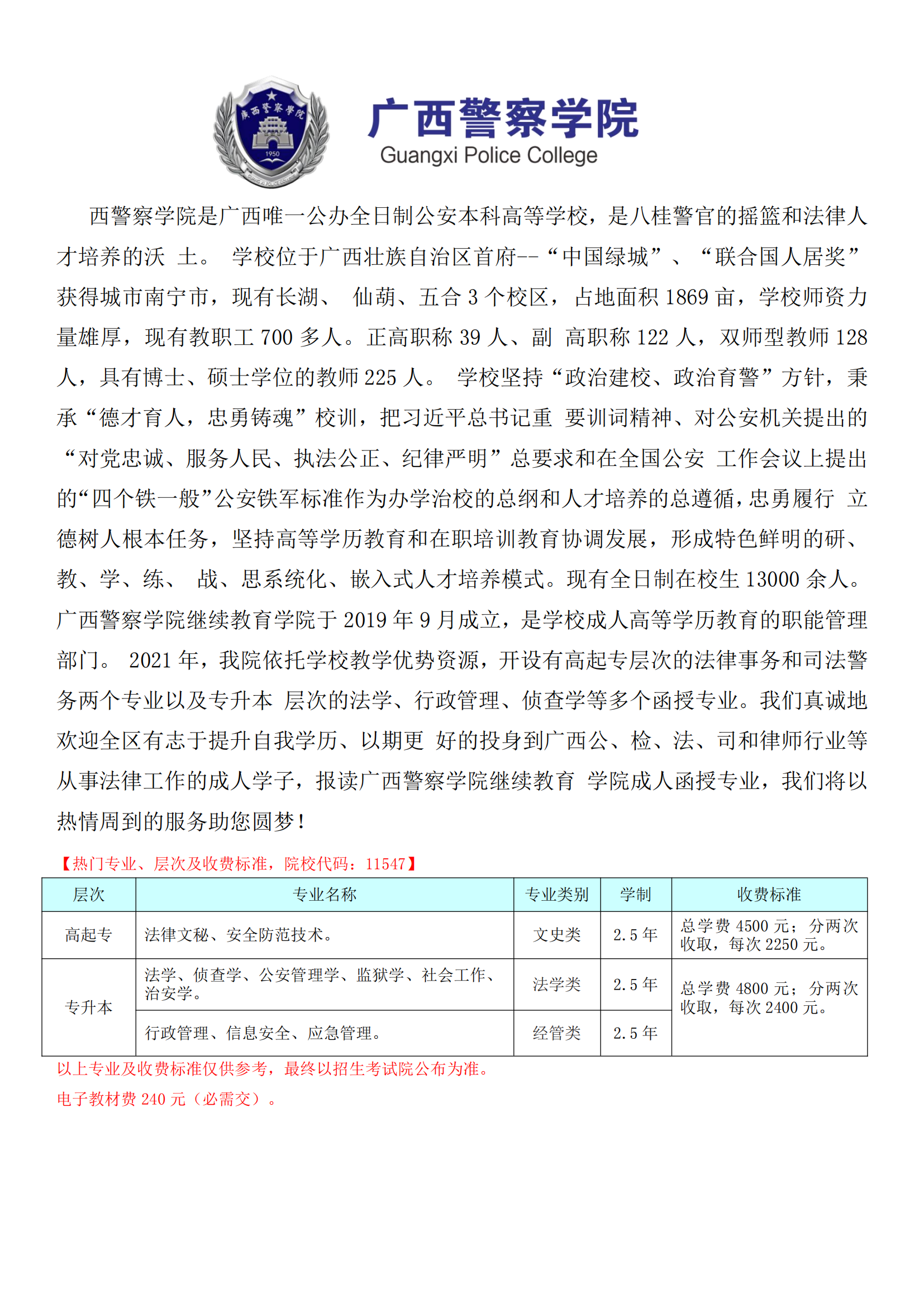 广西警察学院
Guangxi Police College

西警察学院是广西唯一公办全日制公安本科高等学校，是八桂警官的摇篮和法律人才培养的沃 土。 学校位于广西壮族自治区首府--“中国绿城”、“联合国人居奖”获得城市南宁市，现有长湖、 仙葫、五合3个校区，占地面积1869亩，学校师资力量雄厚，现有教职工700多人。正高职称39人、副 高职称122人，双师型教师128人，具有博士、硕士学位的教师225人。 学校坚持“政治建校、政治育警”方针，秉承“德才育人，忠勇铸魂”校训，把习近平总书记重 要训词精神、对公安机关提出的“对党忠诚、服务人民、执法公正、纪律严明”总要求和在全国公安 工作会议上提出的“四个铁一般”公安铁军标准作为办学治校的总纲和人才培养的总遵循，忠勇履行 立德树人根本任务，坚持高等学历教育和在职培训教育协调发展，形成特色鲜明的研、教、学、练、 战、思系统化、嵌入式人才培养模式。现有全日制在校生13000余人。广西警察学院继续教育学院于2019年9月成立，是学校成人高等学历教育的职能管理部门。 2021年，我院依托学校教学优势资源，开设有高起专层次的法律事务和司法警务两个专业以及专升本 层次的法学、行政管理、侦查学等多个函授专业。我们真诚地欢迎全区有志于提升自我学历、以期更 好的投身到广西公、检、法、司和律师行业等从事法律工作的成人学子，报读广西警察学院继续教育 学院成人函授专业，我们将以热情周到的服务助您圆梦!

【热门专业、层次及收费标准，院校代码：11547】

| 层次 | 专业名称 | 专业类别 | 学制 | 收费标准 |
|---|---|---|---|---|
| 高起专 | 法律文秘、安全防范技术。 | 文史类 | 2.5年 | 总学费4500元；分两次收取，每次2250元。 |
| 专升本 | 法学、侦查学、公安管理学、监狱学、社会工作、治安学。 | 法学类 | 2.5年 | 总学费4800元；分两次收取，每次2400元。 |
|  | 行政管理、信息安全、应急管理。 | 经管类 | 2.5年 |  |

以上专业及收费标准仅供参考，最终以招生考试院公布为准。

电子教材费240元（必需交）。